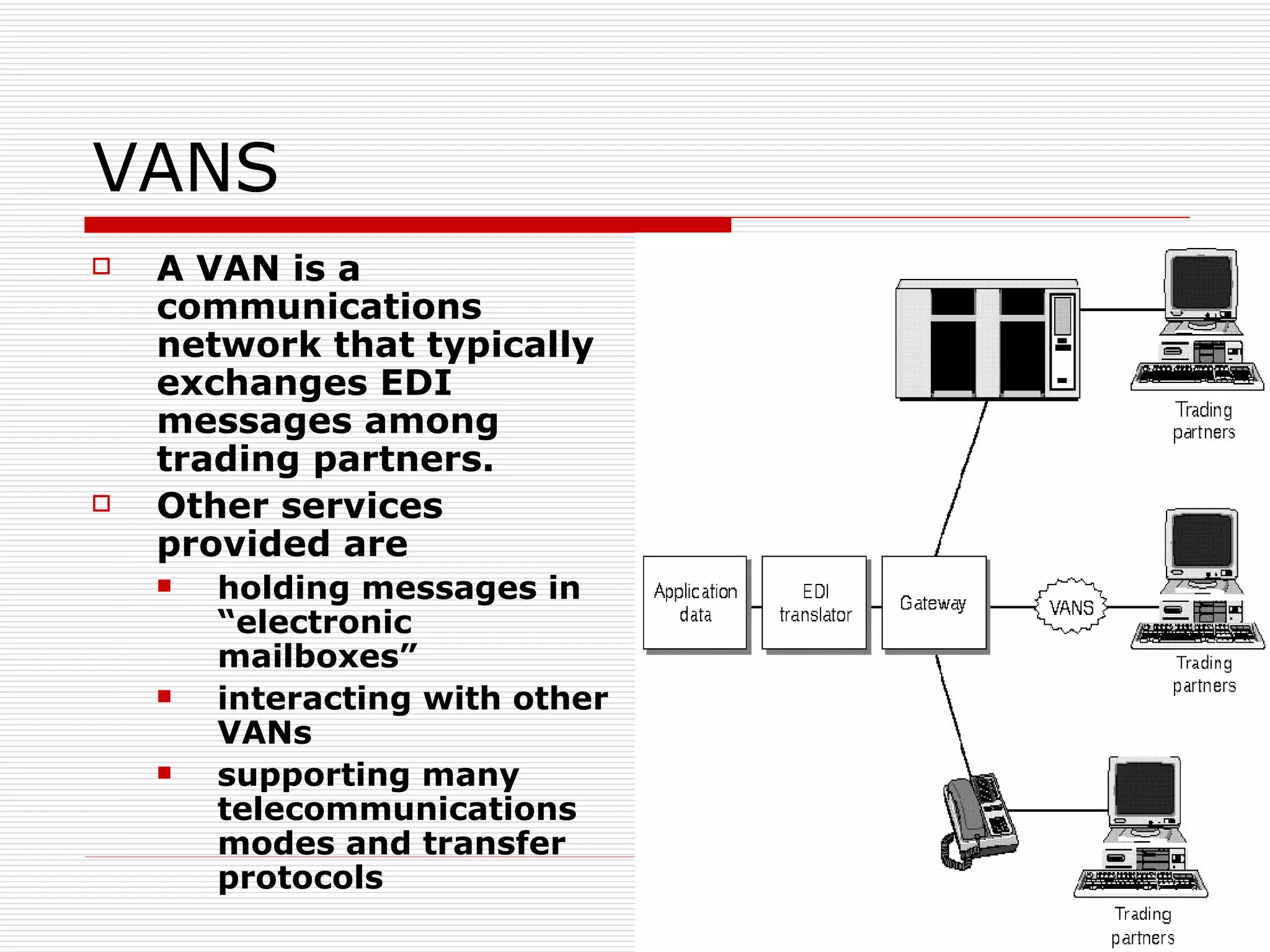 VANS

A VAN is a communications network that typically exchanges EDI messages among trading partners.

Other services provided are

holding messages in “electronic mailboxes”

interacting with other VANs

supporting many telecommunications modes and transfer protocols

Trading partners

Application data

EDI translator

Gateway

VANS

Trading partners

Trading partners